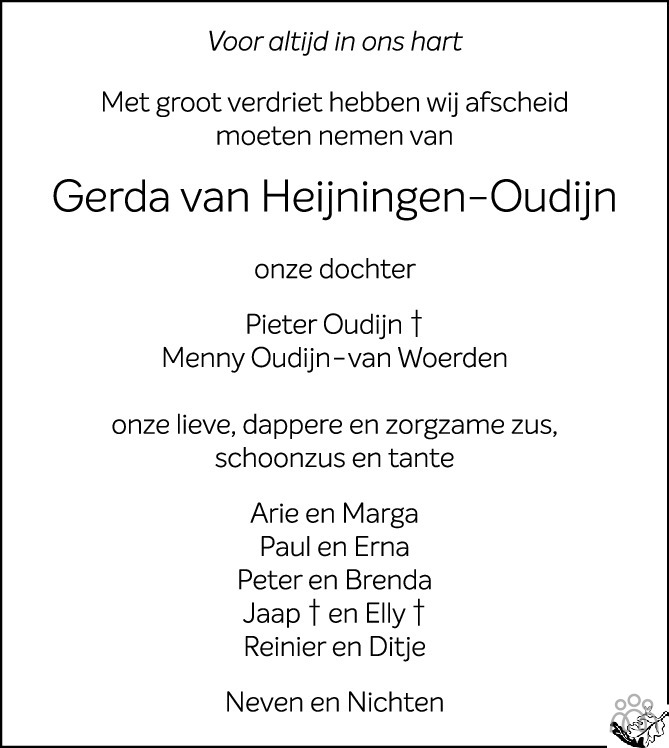 Voor altijd in ons hart

Met groot verdriet hebben wij afscheid moeten nemen van

Gerda van Heijningen-Oudijn

onze dochter

Pieter Oudijn †
Menny Oudijn-van Woerden

onze lieve, dappere en zorgzame zus, schoonzus en tante

Arie en Marga
Paul en Erna
Peter en Brenda
Jaap † en Elly †
Reinier en Ditje

Neven en Nichten